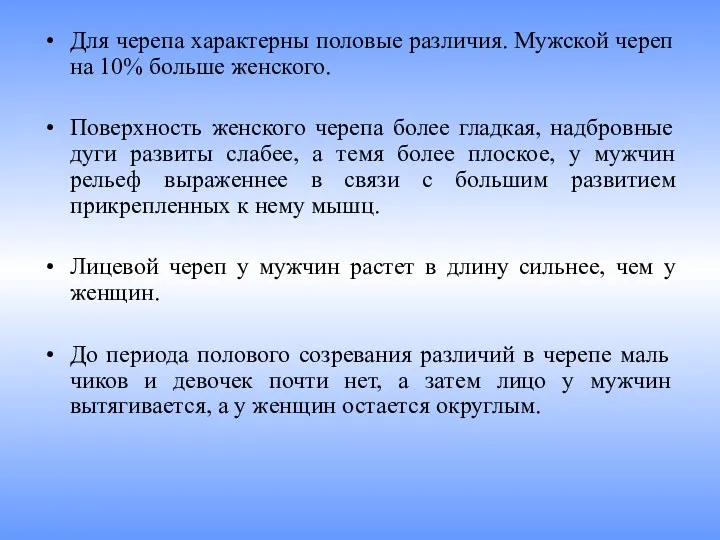 • Для черепа характерны половые различия. Мужской череп на 10% больше женского.

• Поверхность женского черепа более гладкая, надбровные дуги развиты слабее, а темя более плоское, у мужчин рельеф выраженнее в связи с большим развитием прикрепленных к нему мышц.

• Лицевой череп у мужчин растет в длину сильнее, чем у женщин.

• До периода полового созревания различий в черепе маль чиков и девочек почти нет, а затем лицо у мужчин вытягивается, а у женщин остается округлым.